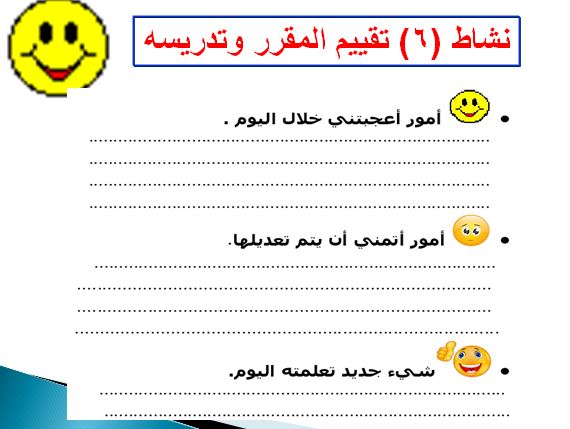 نشاط (٦) تقييم المقرر وتدريسه

• أمور أعجبتني خلال اليوم .
____
____
____
____

• أمور أتمني أن يتم تعديلها.
____
____
____
____

• شيء جديد تعلمته اليوم.
____
____